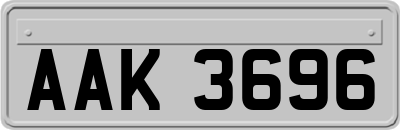 AAK 3696